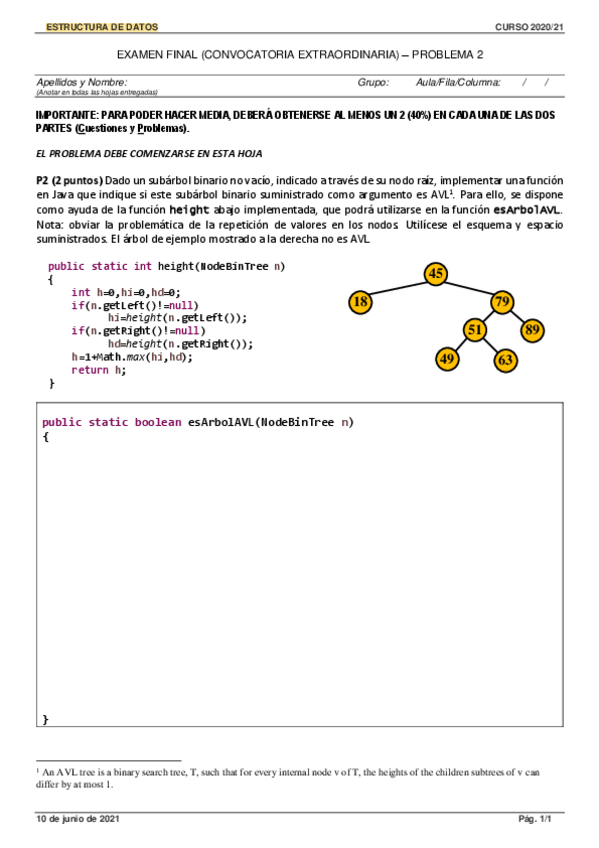 ESTRUCTURA DE DATOS

CURSO 2020/21

EXAMEN FINAL (CONVOCATORIA EXTRAORDINARIA) – PROBLEMA 2

Apellidos y Nombre:
(Anotar en todas las hojas entregadas)

Grupo:

Aula/Fila/Columna: / /

IMPORTANTE: PARA PODER HACER MEDIA, DEBERÁ OBTENERSE AL MENOS UN 2 (40%) EN CADA UNA DE LAS DOS PARTES (Cuestiones y Problemas).

EL PROBLEMA DEBE COMENZARSE EN ESTA HOJA

P2 (2 puntos) Dado un subárbol binario no vacío, indicado a través de su nodo raíz, implementar una función en Java que indique si este subárbol binario suministrado como argumento es AVL$^1$. Para ello, se dispone como ayuda de la función height abajo implementada, que podrá utilizarse en la función esArbolAVL. Nota: obviar la problemática de la repetición de valores en los nodos. Utilícese el esquema y espacio suministrados. El árbol de ejemplo mostrado a la derecha no es AVL.

public static int height(NodeBinTree n)
{
int h=0,hi=0,hd=0;
if(n.getLeft()!=null)
hi=height(n.getLeft());
if(n.getRight()!=null)
hd=height(n.getRight());
h=1+Math.max(hi,hd);
return h;
}

45
18
79
51
89
49
63

public static boolean esArbolAVL(NodeBinTree n)
{

}

$^1$ An AVL tree is a binary search tree, T, such that for every internal node v of T, the heights of the children subtrees of v can differ by at most 1.

10 de junio de 2021

Pág. 1/1